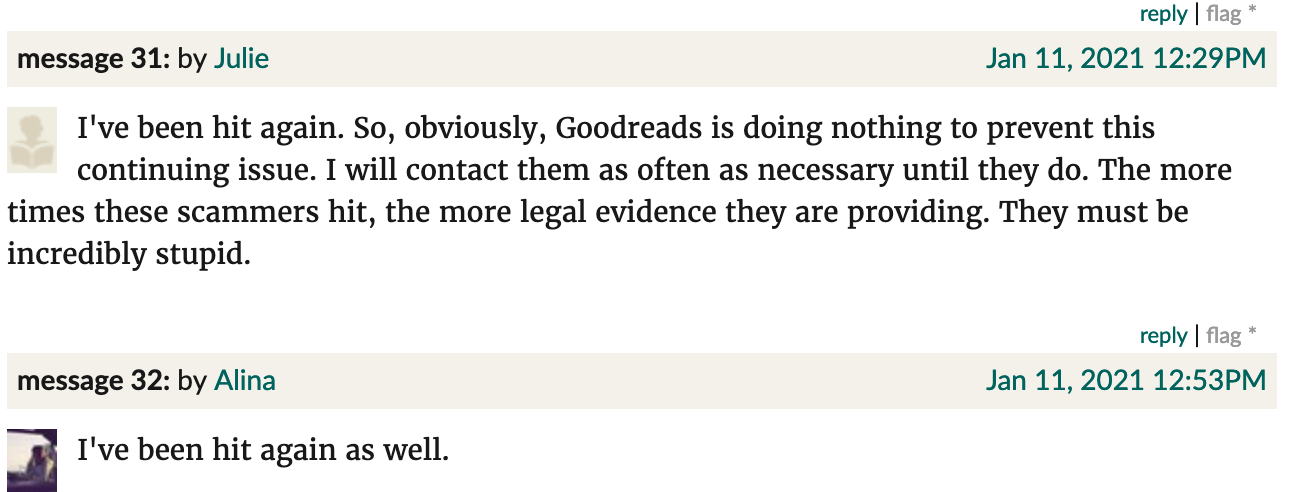 reply | flag *

message 31: by Julie Jan 11, 2021 12:29PM

I've been hit again. So, obviously, Goodreads is doing nothing to prevent this continuing issue. I will contact them as often as necessary until they do. The more times these scammers hit, the more legal evidence they are providing. They must be incredibly stupid.

reply | flag *

message 32: by Alina Jan 11, 2021 12:53PM

I've been hit again as well.